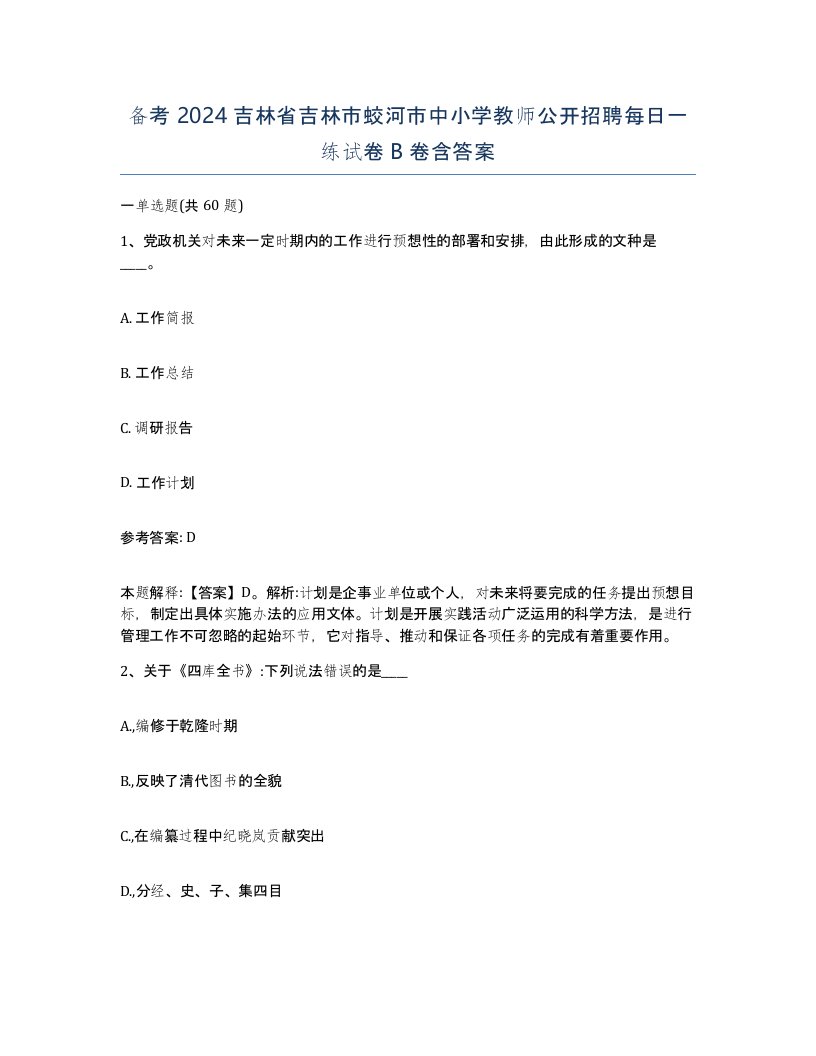 备考 2024 吉林省吉林市蛟河市中小学教师公开招聘每日一练试卷 B 卷含答案

一单选题(共 60 题)

1、党政机关对未来一定时期内的工作进行预想性的部署和安排，由此形成的文种是____。

A. 工作简报

B. 工作总结

C. 调研报告

D. 工作计划

参考答案: D

本题解释:【答案】D。解析:计划是企事业单位或个人，对未来将要完成的任务提出预想目标，制定出具体实施办法的应用文体。计划是开展实践活动广泛运用的科学方法，是进行管理工作不可忽略的起始环节，它对指导、推动和保证各项任务的完成有着重要作用。

2、关于《四库全书》:下列说法错误的是____

A.,编修于乾隆时期

B.,反映了清代图书的全貌

C.,在编纂过程中纪晓岚贡献突出

D.,分经、史、子、集四目